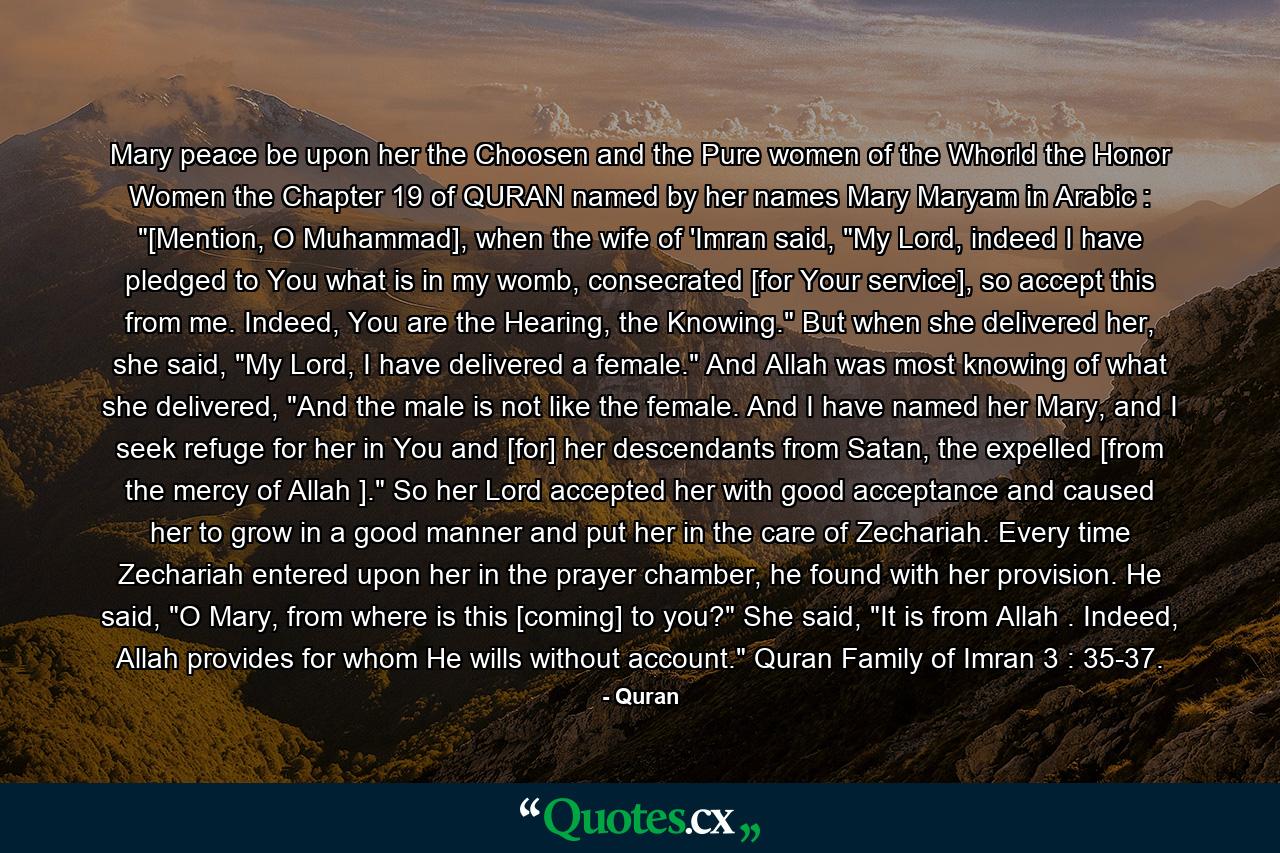 Mary peace be upon her the Choosen and the Pure women of the Whorld the Honor Women the Chapter 19 of QURAN named by her names Mary Maryam in Arabic : "[Mention, O Muhammad], when the wife of 'Imran said, "My Lord, indeed I have pledged to You what is in my womb, consecrated [for Your service], so accept this from me. Indeed, You are the Hearing, the Knowing." But when she delivered her, she said, "My Lord, I have delivered a female." And Allah was most knowing of what she delivered, "And the male is not like the female. And I have named her Mary, and I seek refuge for her in You and [for] her descendants from Satan, the expelled [from the mercy of Allah ]." So her Lord accepted her with good acceptance and caused her to grow in a good manner and put her in the care of Zechariah. Every time Zechariah entered upon her in the prayer chamber, he found with her provision. He said, "O Mary, from where is this [coming] to you?" She said, "It is from Allah . Indeed, Allah provides for whom He wills without account." Quran Family of Imran 3 : 35-37.

- Quran

“Quotes.cx„